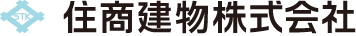 STK 住商建物株式会社